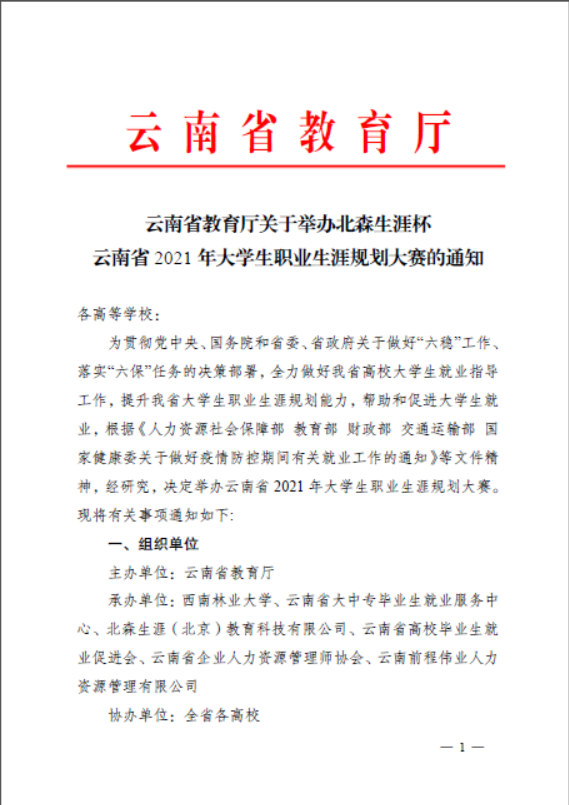 云南省教育厅

云南省教育厅关于举办北森生涯杯
云南省 2021 年大学生职业生涯规划大赛的通知

各高等学校：

为贯彻党中央、国务院和省委、省政府关于做好“六稳”工作、落实“六保”任务的决策部署，全力做好我省高校大学生就业指导工作，提升我省大学生职业生涯规划能力，帮助和促进大学生就业，根据《人力资源社会保障部 教育部 财政部 交通运输部 国家健康委关于做好疫情防控期间有关就业工作的通知》等文件精神，经研究，决定举办云南省 2021 年大学生职业生涯规划大赛。现将有关事项通知如下：

一、组织单位

主办单位：云南省教育厅

承办单位：西南林业大学、云南省大中专毕业生就业服务中心、北森生涯（北京）教育科技有限公司、云南省高校毕业生就业促进会、云南省企业人力资源管理师协会、云南前程伟业人力资源管理有限公司

协办单位：全省各高校

— 1 —